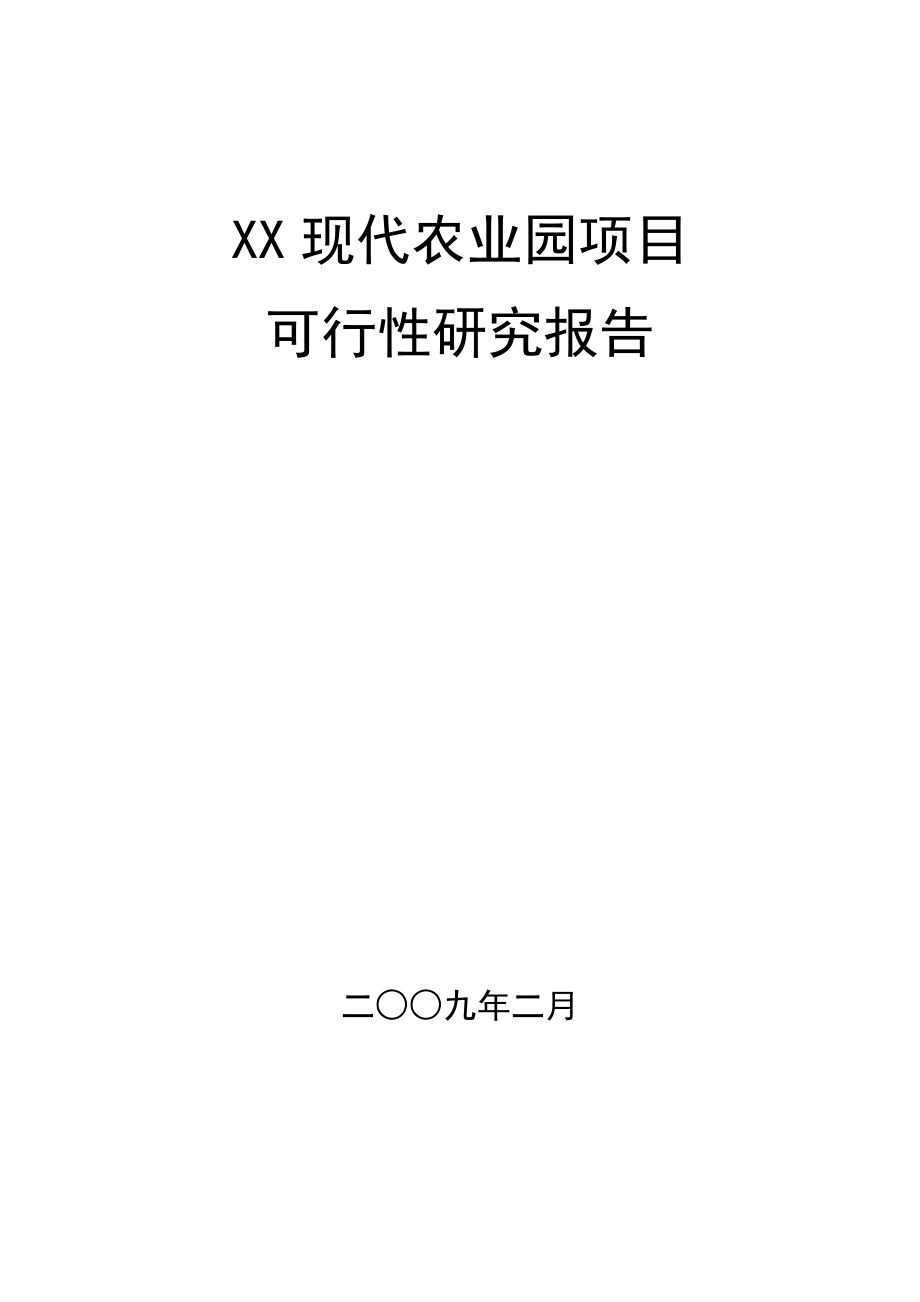 XX 现代农业园项目
可行性研究报告

二〇〇九年二月